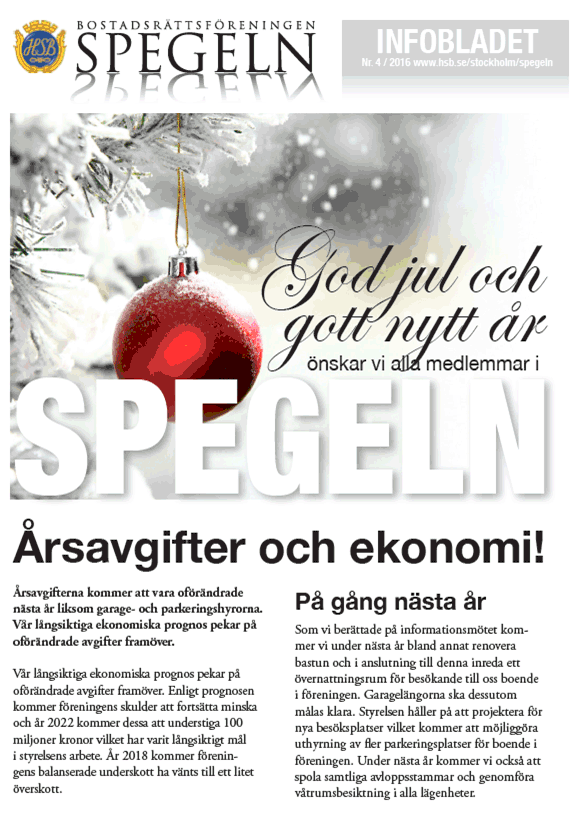 HSB

BOSTADSRÄTTSFÖRENINGEN
SPEGELN

INFOBLADET
Nr. 4 / 2016 www.hsb.se/stockholm/spegeln

God jul och gott nytt år
önskar vi alla medlemmar i
SPEGELN

Årsavgifter och ekonomi!

Årsavgifterna kommer att vara oförändrade nästa år liksom garage- och parkeringshyrorna. Vår långsiktiga ekonomiska prognos pekar på oförändrade avgifter framöver.

Vår långsiktiga ekonomiska prognos pekar på oförändrade avgifter framöver. Enligt prognosen kommer föreningens skulder att fortsätta minska och år 2022 kommer dessa att understiga 100 miljoner kronor vilket har varit långsiktigt mål i styrelsens arbete. År 2018 kommer föreningens balanserade underskott ha vänts till ett litet överskott.

På gång nästa år

Som vi berättade på informationsmötet kommer vi under nästa år bland annat renovera bastun och i anslutning till denna inreda ett övernattningsrum för besökande till oss boende i föreningen. Garagelängorna ska dessutom målas klara. Styrelsen håller på att projektera för nya besöksplatser vilket kommer att möjliggöra uthyrning av fler parkeringsplatser för boende i föreningen. Under nästa år kommer vi också att spola samtliga avloppsstammar och genomföra våtrumsbesiktning i alla lägenheter.